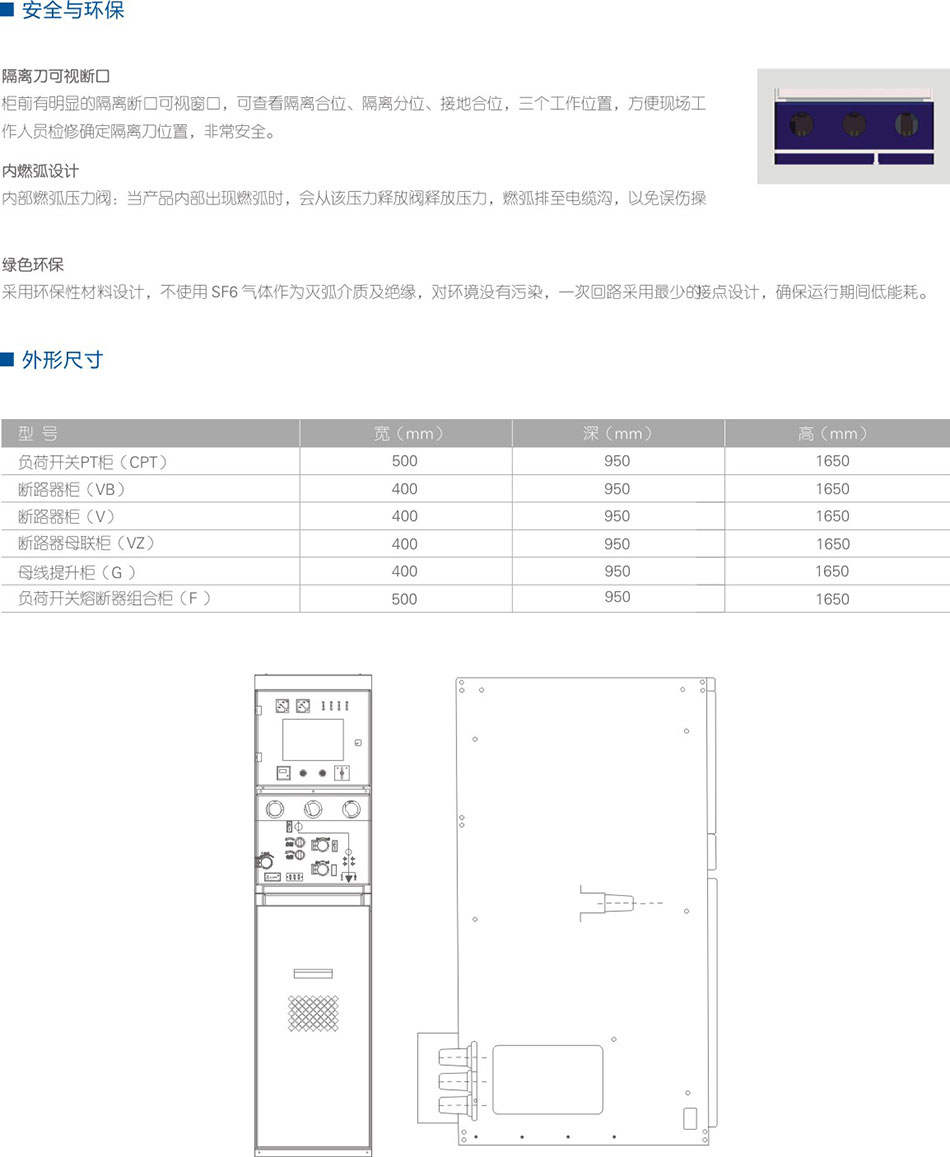 ■ 安全与环保

隔离刀可视断口
柜前有明显的隔离断口可视窗口，可查看隔离合位、隔离分位、接地合位，三个工作位置，方便现场工作人员检修确定隔离刀位置，非常安全。

内燃弧设计
内部燃弧压力阀：当产品内部出现燃弧时，会从该压力释放阀释放压力，燃弧排至电缆沟，以免误伤操

绿色环保
采用环保性材料设计，不使用 SF6 气体作为灭弧介质及绝缘，对环境没有污染，一次回路采用最少的接点设计，确保运行期间低能耗。

■ 外形尺寸

| 型 号 | 宽（mm） | 深（mm） | 高（mm） |
|---|---|---|---|
| 负荷开关PT柜（CPT） | 500 | 950 | 1650 |
| 断路器柜（VB） | 400 | 950 | 1650 |
| 断路器柜（V） | 400 | 950 | 1650 |
| 断路器母联柜（VZ） | 400 | 950 | 1650 |
| 母线提升柜（G ） | 400 | 950 | 1650 |
| 负荷开关熔断器组合柜（F ） | 500 | 950 | 1650 |